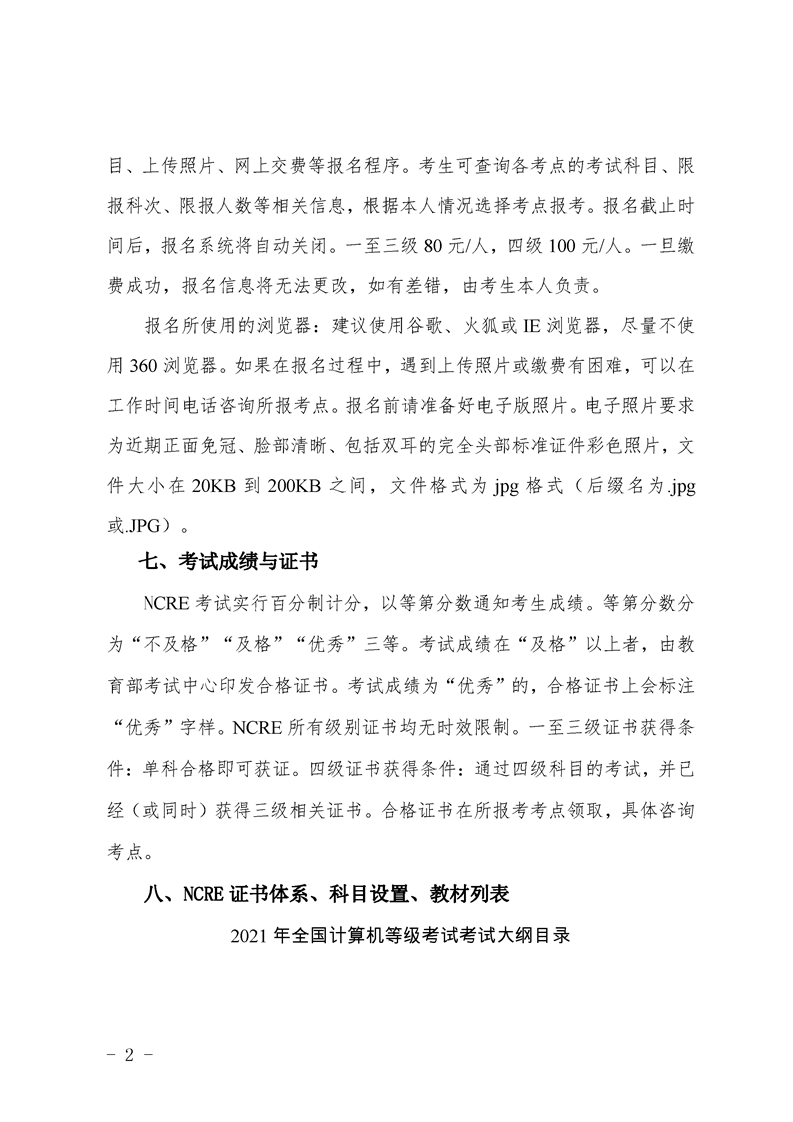 目、上传照片、网上交费等报名程序。考生可查询各考点的考试科目、限报科次、限报人数等相关信息，根据本人情况选择考点报考。报名截止时间后，报名系统将自动关闭。一至三级 80 元/人，四级 100 元/人。一旦缴费成功，报名信息将无法更改，如有差错，由考生本人负责。

报名所使用的浏览器：建议使用谷歌、火狐或 IE 浏览器，尽量不使用 360 浏览器。如果在报名过程中，遇到上传照片或缴费有困难，可以在工作时间电话咨询所报考点。报名前请准备好电子版照片。电子照片要求为近期正面免冠、脸部清晰、包括双耳的完全头部标准证件彩色照片，文件大小在 20KB 到 200KB 之间，文件格式为 jpg 格式（后缀名为.jpg 或.JPG）。

七、考试成绩与证书

NCRE 考试实行百分制计分，以等第分数通知考生成绩。等第分数分为“不及格”“及格”“优秀”三等。考试成绩在“及格”以上者，由教育部考试中心印发合格证书。考试成绩为“优秀”的，合格证书上会标注“优秀”字样。NCRE 所有级别证书均无时效限制。一至三级证书获得条件：单科合格即可获证。四级证书获得条件：通过四级科目的考试，并已经（或同时）获得三级相关证书。合格证书在所报考考点领取，具体咨询考点。

八、NCRE 证书体系、科目设置、教材列表

2021 年全国计算机等级考试考试大纲目录

- 2 -